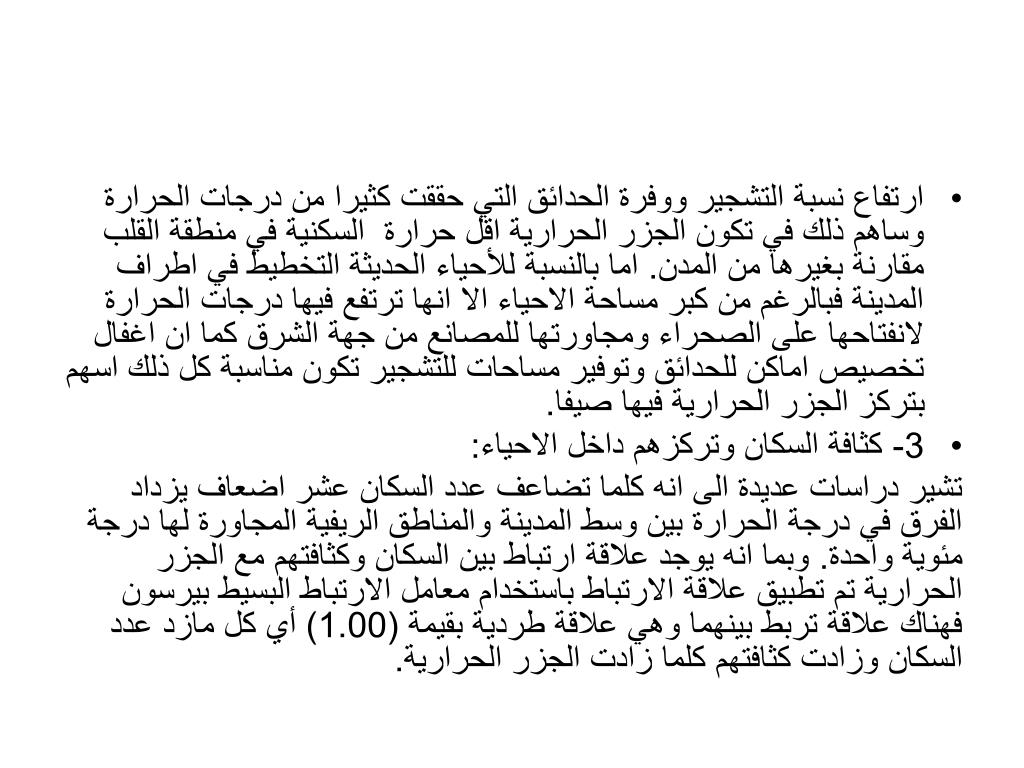 • ارتفاع نسبة التشجير ووفرة الحدائق التي حققت كثيرا من درجات الحرارة وساهم ذلك في تكون الجزر الحرارية اقل حرارة السكنية في منطقة القلب مقارنة بغيرها من المدن. اما بالنسبة للأحياء الحديثة التخطيط في اطراف المدينة فبالرغم من كبر مساحة الاحياء الا انها ترتفع فيها درجات الحرارة لانفتاحها على الصحراء ومجاورتها للمصانع من جهة الشرق كما ان اغفال تخصيص اماكن للحدائق وتوفير مساحات للتشجير تكون مناسبة كل ذلك اسهم بتركز الجزر الحرارية فيها صيفا.

• 3- كثافة السكان وتركزهم داخل الاحياء:

تشير دراسات عديدة الى انه كلما تضاعف عدد السكان عشر اضعاف يزداد الفرق في درجة الحرارة بين وسط المدينة والمناطق الريفية المجاورة لها درجة مئوية واحدة. وبما انه يوجد علاقة ارتباط بين السكان وكثافتهم مع الجزر الحرارية تم تطبيق علاقة الارتباط باستخدام معامل الارتباط البسيط بيرسون فهناك علاقة تربط بينهما وهي علاقة طردية بقيمة (1.00) أي كل مازد عدد السكان وزادت كثافتهم كلما زادت الجزر الحرارية.